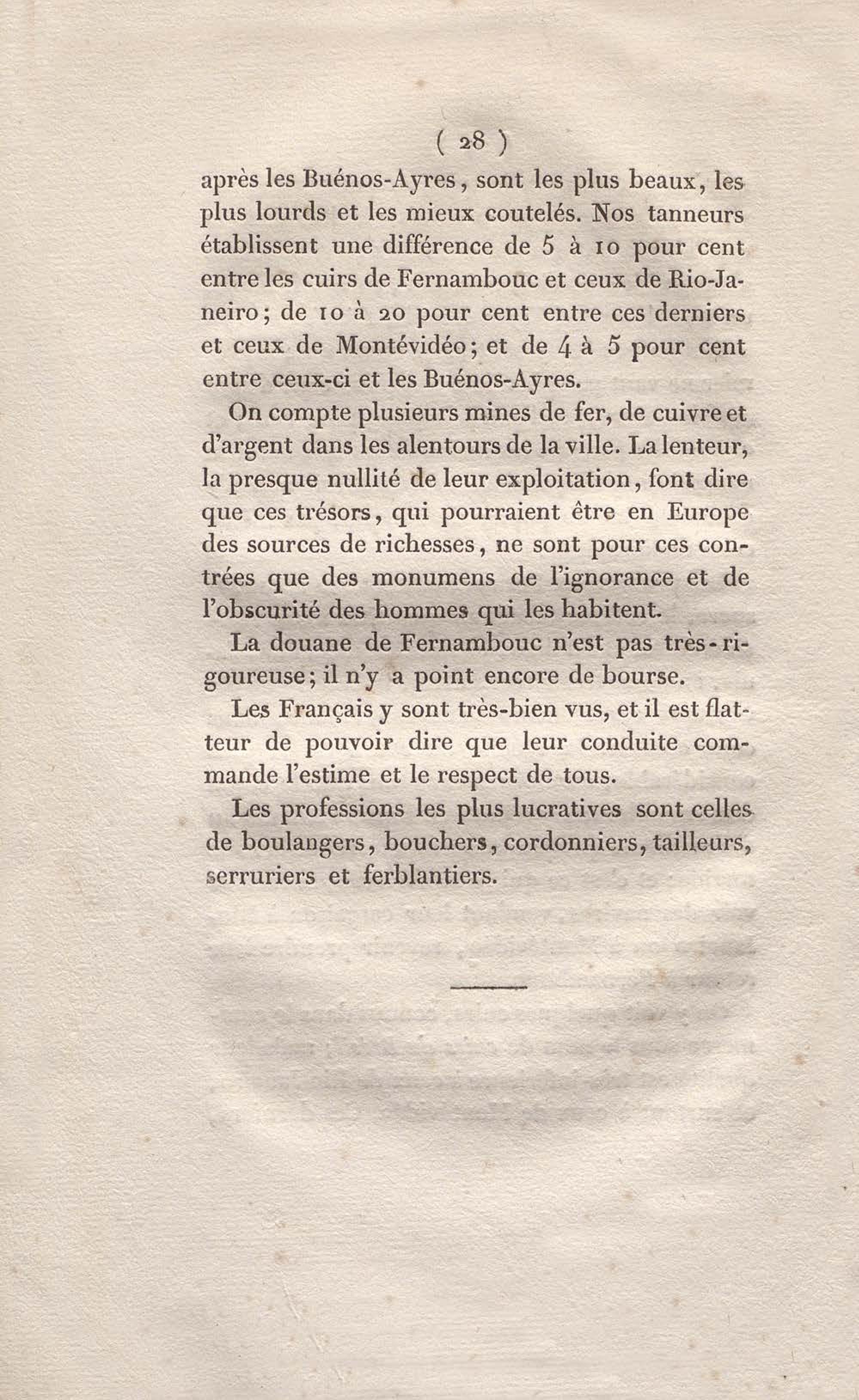 ( 28 )

après les Buénos-Ayres, sont les plus beaux, les plus lourds et les mieux coutelés. Nos tanneurs établissent une différence de 5 à 10 pour cent entre les cuirs de Fernambouc et ceux de Rio-Janeiro; de 10 à 20 pour cent entre ces derniers et ceux de Montévidéo; et de 4 à 5 pour cent entre ceux-ci et les Buénos-Ayres.

On compte plusieurs mines de fer, de cuivre et d'argent dans les alentours de la ville. La lenteur, la presque nullité de leur exploitation, font dire que ces trésors, qui pourraient être en Europe des sources de richesses, ne sont pour ces contrées que des monumens de l'ignorance et de l'obscurité des hommes qui les habitent.

La douane de Fernambouc n'est pas très-rigoureuse; il n'y a point encore de bourse.

Les Français y sont très-bien vus, et il est flatteur de pouvoir dire que leur conduite commande l'estime et le respect de tous.

Les professions les plus lucratives sont celles de boulangers, bouchers, cordonniers, tailleurs, serruriers et ferblantiers.